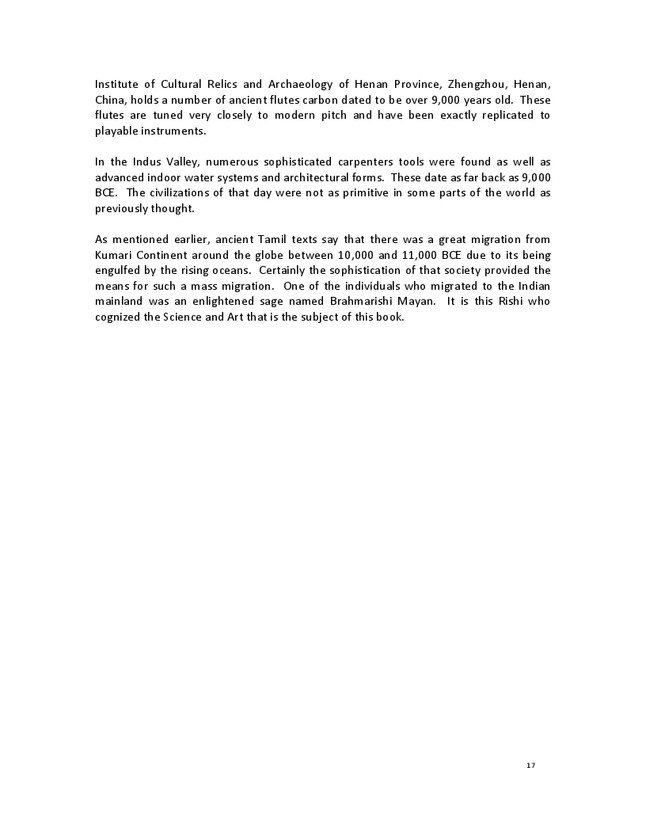 Institute of Cultural Relics and Archaeology of Henan Province, Zhengzhou, Henan, China, holds a number of ancient flutes carbon dated to be over 9,000 years old. These flutes are tuned very closely to modern pitch and have been exactly replicated to playable instruments.

In the Indus Valley, numerous sophisticated carpenters tools were found as well as advanced indoor water systems and architectural forms. These date as far back as 9,000 BCE. The civilizations of that day were not as primitive in some parts of the world as previously thought.

As mentioned earlier, ancient Tamil texts say that there was a great migration from Kumari Continent around the globe between 10,000 and 11,000 BCE due to its being engulfed by the rising oceans. Certainly the sophistication of that society provided the means for such a mass migration. One of the individuals who migrated to the Indian mainland was an enlightened sage named Brahmarishi Mayan. It is this Rishi who cognized the Science and Art that is the subject of this book.

17